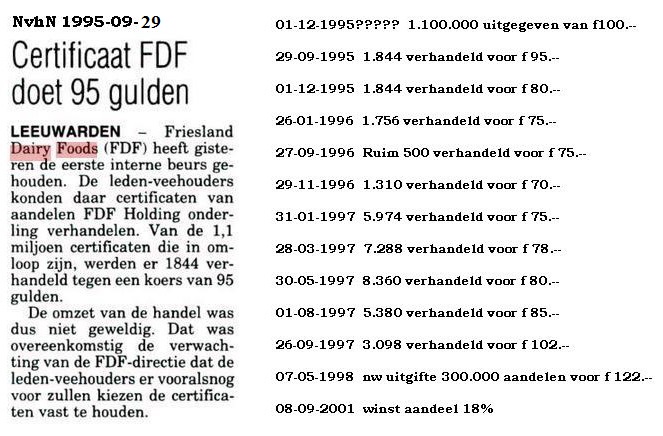 NvhN 1995-09-29

Certificaat FDF doet 95 gulden

LEEUWARDEN – Friesland Dairy Foods (FDF) heeft gisteren de eerste interne beurs gehouden. De leden-veehouders konden daar certificaten van aandelen FDF Holding onderling verhandelen. Van de 1,1 miljoen certificaten die in omloop zijn, werden er 1844 verhandeld tegen een koers van 95 gulden.

De omzet van de handel was dus niet geweldig. Dat was overeenkomstig de verwachting van de FDF-directie dat de leden-veehouders er vooralsnog voor zullen kiezen de certificaten vast te houden.

01-12-1995????? 1.100.000 uitgegeven van f100.--

29-09-1995 1.844 verhandeld voor f 95.--

01-12-1995 1.844 verhandeld voor f 80.--

26-01-1996 1.756 verhandeld voor f 75.--

27-09-1996 Ruim 500 verhandeld voor f 75.--

29-11-1996 1.310 verhandeld voor f 70.--

31-01-1997 5.974 verhandeld voor f 75.--

28-03-1997 7.288 verhandeld voor f 78.--

30-05-1997 8.360 verhandeld voor f 80.--

01-08-1997 5.380 verhandeld voor f 85.--

26-09-1997 3.098 verhandeld voor f 102.--

07-05-1998 nw uitgifte 300.000 aandelen voor f 122.--

08-09-2001 winst aandeel 18%